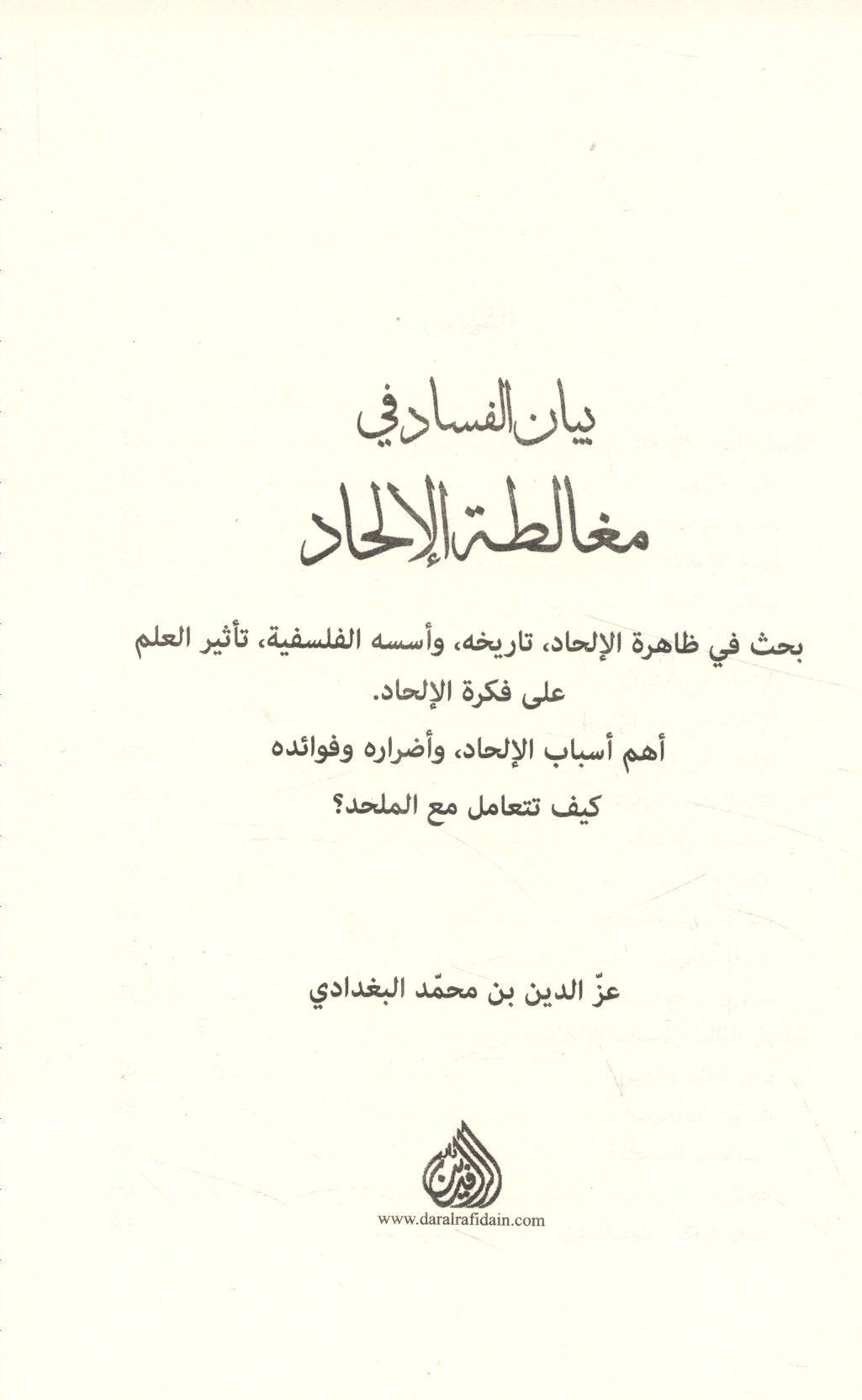 بيان الفساد في

مغالطة الإلحاد

بحث في ظاهرة الإلحاد، تاريخه، وأسسه الفلسفية، تأثير العلم على فكرة الإلحاد.

أهم أسباب الإلحاد، وأضراره وفوائده

كيف تتعامل مع الملحد؟

عزّ الدين بن محمّد البغدادي

www.daralrafidain.com